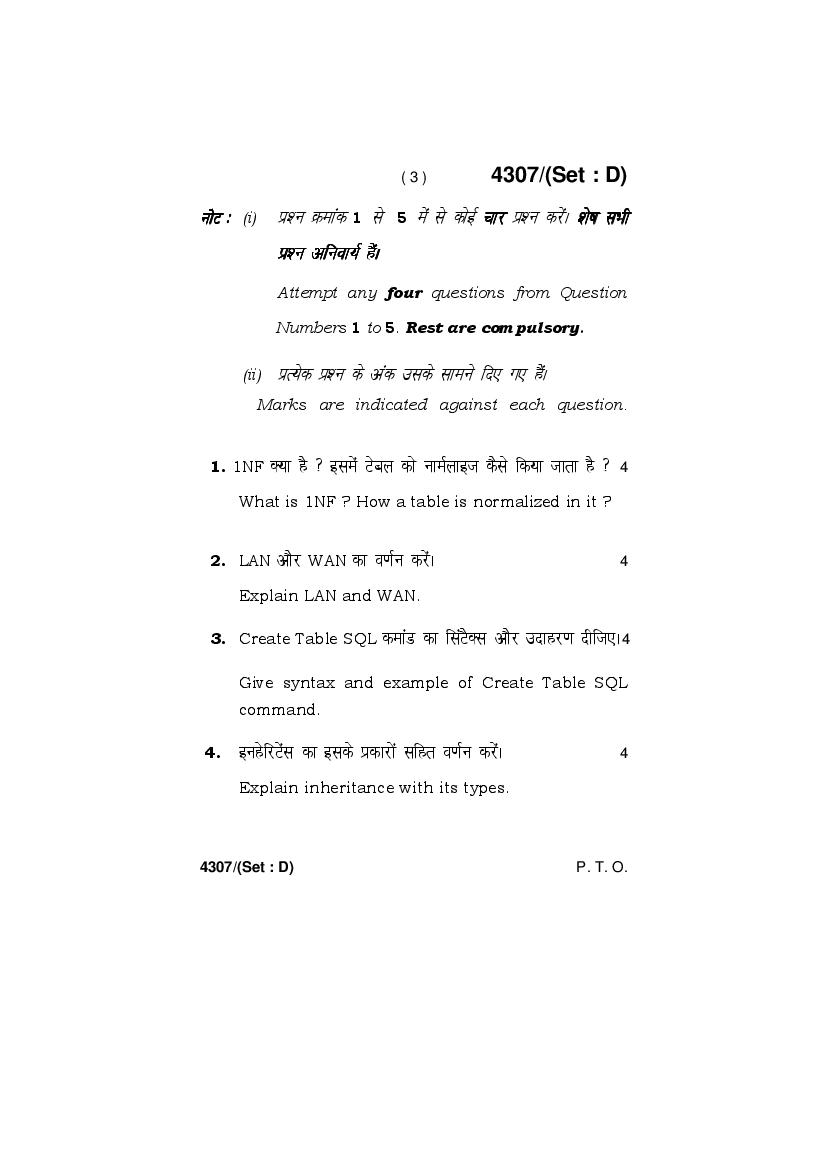 ( 3 ) 4307/(Set : D)

नोट : (i) प्रश्न क्रमांक 1 से 5 में से कोई चार प्रश्न करें। शेष सभी प्रश्न अनिवार्य हैं।

Attempt any four questions from Question Numbers 1 to 5. Rest are compulsory.

(ii) प्रत्येक प्रश्न के अंक उसके सामने दिए गए हैं।

Marks are indicated against each question.

1. 1NF क्या है ? इसमें टेबल को नार्मलाइज कैसे किया जाता है ? 4

What is 1NF ? How a table is normalized in it ?

2. LAN और WAN का वर्णन करें। 4

Explain LAN and WAN.

3. Create Table SQL कमांड का सिंटैक्स और उदाहरण दीजिए।4

Give syntax and example of Create Table SQL command.

4. इनहेरिटेंस का इसके प्रकारों सहित वर्णन करें। 4

Explain inheritance with its types.

4307/(Set : D) P. T. O.